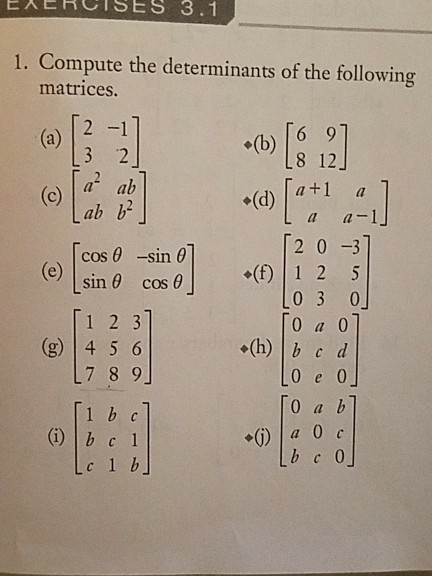 EXERCISES 3.1

1. Compute the determinants of the following matrices.

(a) $\begin{bmatrix} 2 & -1 \\ 3 & 2 \end{bmatrix}$

◆(b) $\begin{bmatrix} 6 & 9 \\ 8 & 12 \end{bmatrix}$

(c) $\begin{bmatrix} a^2 & ab \\ ab & b^2 \end{bmatrix}$

◆(d) $\begin{bmatrix} a+1 & a \\ a & a-1 \end{bmatrix}$

(e) $\begin{bmatrix} \cos\theta & -\sin\theta \\ \sin\theta & \cos\theta \end{bmatrix}$

◆(f) $\begin{bmatrix} 2 & 0 & -3 \\ 1 & 2 & 5 \\ 0 & 3 & 0 \end{bmatrix}$

(g) $\begin{bmatrix} 1 & 2 & 3 \\ 4 & 5 & 6 \\ 7 & 8 & 9 \end{bmatrix}$

◆(h) $\begin{bmatrix} 0 & a & 0 \\ b & c & d \\ 0 & e & 0 \end{bmatrix}$

(i) $\begin{bmatrix} 1 & b & c \\ b & c & 1 \\ c & 1 & b \end{bmatrix}$

◆(j) $\begin{bmatrix} 0 & a & b \\ a & 0 & c \\ b & c & 0 \end{bmatrix}$